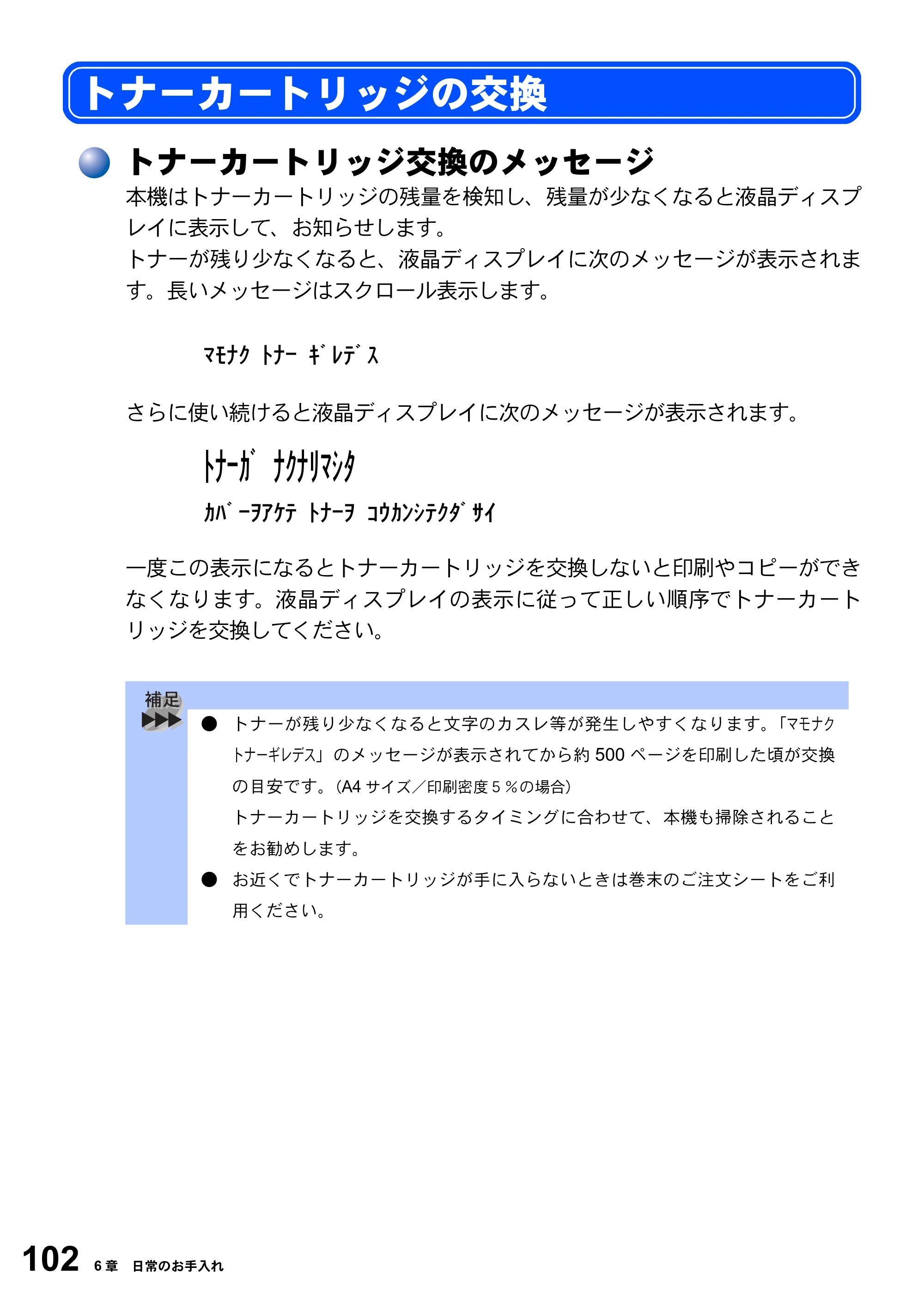 トナーカートリッジの交換

トナーカートリッジ交換のメッセージ

本機はトナーカートリッジの残量を検知し、残量が少なくなると液晶ディスプレイに表示して、お知らせします。
トナーが残り少なくなると、液晶ディスプレイに次のメッセージが表示されます。長いメッセージはスクロール表示します。

ﾏﾓﾅｸ ﾄﾅｰ ｷﾞﾚﾃﾞｽ

さらに使い続けると液晶ディスプレイに次のメッセージが表示されます。

ﾄﾅｰｶﾞ ﾅｸﾅﾘﾏｼﾀ

ｶﾊﾞｰｦｱｹﾃ ﾄﾅｰｦ ｺｳｶﾝｼﾃｸﾀﾞｻｲ

一度この表示になるとトナーカートリッジを交換しないと印刷やコピーができなくなります。液晶ディスプレイの表示に従って正しい順序でトナーカートリッジを交換してください。

補足

• トナーが残り少なくなると文字のカスレ等が発生しやすくなります。「ﾏﾓﾅｸ ﾄﾅｰｷﾞﾚﾃﾞｽ」のメッセージが表示されてから約500ページを印刷した頃が交換の目安です。(A4サイズ/印刷密度5%の場合)
トナーカートリッジを交換するタイミングに合わせて、本機も掃除されることをお勧めします。
• お近くでトナーカートリッジが手に入らないときは巻末のご注文シートをご利用ください。

102 6章 日常のお手入れ